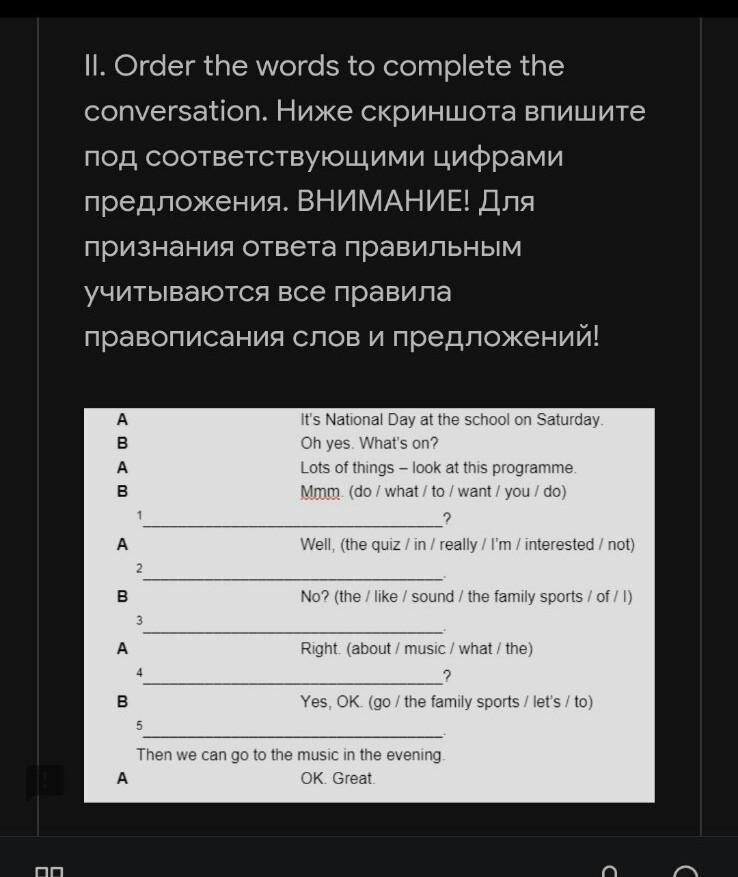 II. Order the words to complete the conversation. Ниже скриншота впишите под соответствующими цифрами предложения. ВНИМАНИЕ! Для признания ответа правильным учитываются все правила правописания слов и предложений!

A It's National Day at the school on Saturday.
B Oh yes. What's on?
A Lots of things – look at this programme.
B Mmm. (do / what / to / want / you / do)
1 ______________________________?
A Well, (the quiz / in / really / I'm / interested / not)
2 ______________________________.
B No? (the / like / sound / the family sports / of / I)
3 ______________________________.
A Right. (about / music / what / the)
4 ______________________________?
B Yes, OK. (go / the family sports / let's / to)
5 ______________________________.
Then we can go to the music in the evening.
A OK. Great.